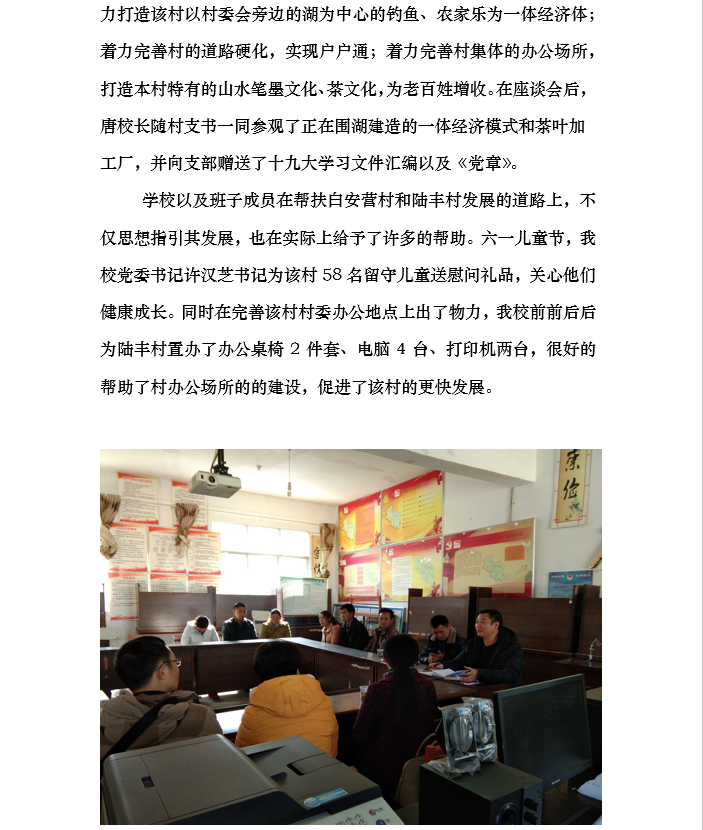 力打造该村以村委会旁边的湖为中心的钓鱼、农家乐为一体经济体；着力完善村的道路硬化，实现户户通；着力完善村集体的办公场所，打造本村特有的山水笔墨文化、茶文化，为老百姓增收。在座谈会后，唐校长随村支书一同参观了正在围湖建造的一体经济模式和茶叶加工厂，并向支部赠送了十九大学习文件汇编以及《党章》。

学校以及班子成员在帮扶白安营村和陆丰村发展的道路上，不仅思想指引其发展，也在实际上给予了许多的帮助。六一儿童节，我校党委书记许汉芝书记为该村58名留守儿童送慰问礼品，关心他们健康成长。同时在完善该村村委办公地点上出了物力，我校前前后后为陆丰村置办了办公桌椅2件套、电脑4台、打印机两台，很好的帮助了村办公场所的的建设，促进了该村的更快发展。